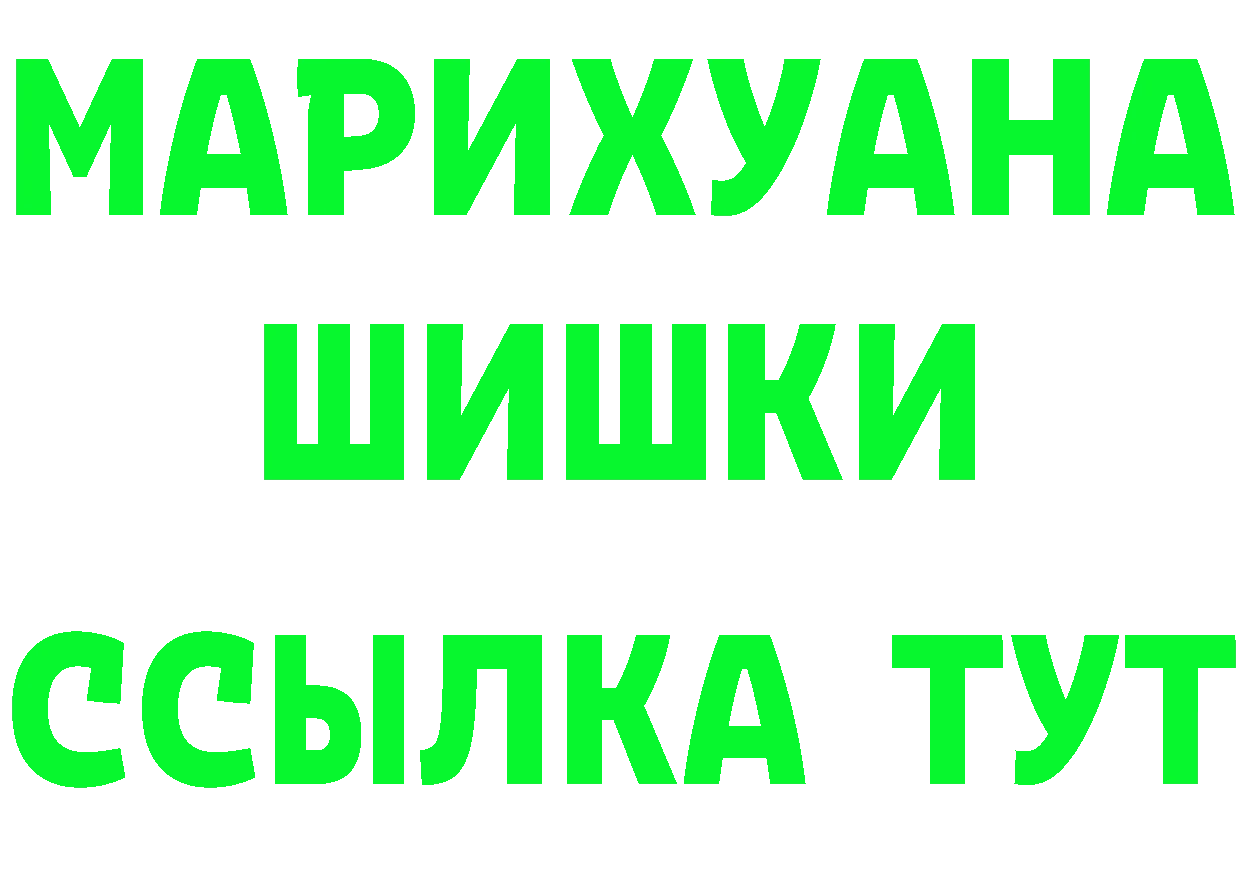 МАРИХУАНА
ШИШКИ
ССЫЛКА ТУТ